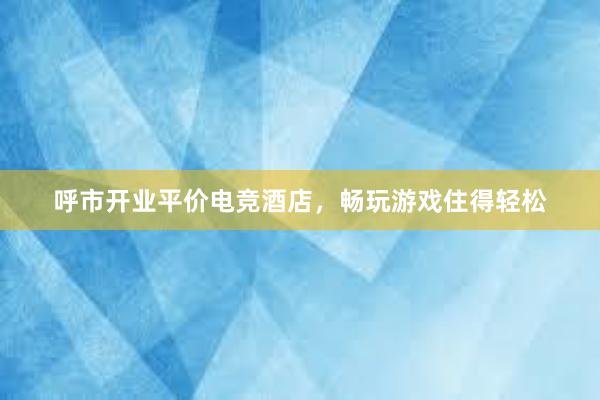 呼市开业平价电竞酒店，畅玩游戏住得轻松